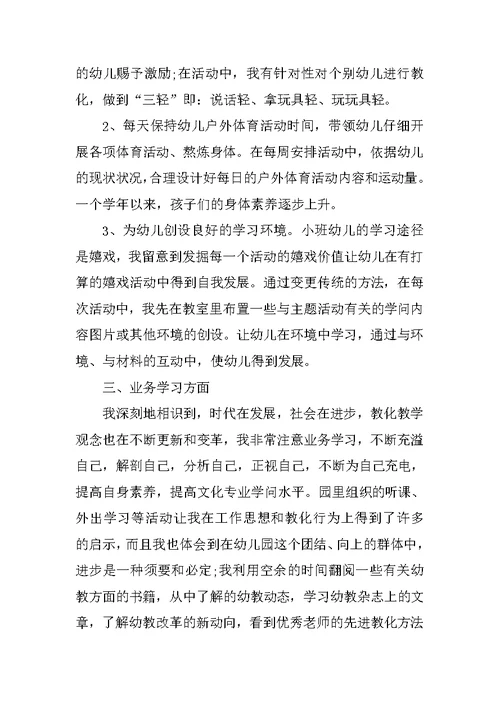 的幼儿赐予激励;在活动中，我有针对性对个别幼儿进行教化，做到“三轻”即：说话轻、拿玩具轻、玩玩具轻。

2、每天保持幼儿户外体育活动时间，带领幼儿仔细开展各项体育活动、熬炼身体。在每周安排活动中，依据幼儿的现状状况，合理设计好每日的户外体育活动内容和运动量。一个学年以来，孩子们的身体素养逐步上升。

3、为幼儿创设良好的学习环境。小班幼儿的学习途径是嬉戏，我留意到发掘每一个活动的嬉戏价值让幼儿在有打算的嬉戏活动中得到自我发展。通过变更传统的方法，在每次活动中，我先在教室里布置一些与主题活动有关的学问内容图片或其他环境的创设。让幼儿在环境中学习，通过与环境、与材料的互动中，使幼儿得到发展。

三、业务学习方面

我深刻地相识到，时代在发展，社会在进步，教化教学观念也在不断更新和变革，我非常注意业务学习，不断充溢自己，解剖自己，分析自己，正视自己，不断为自己充电，提高自身素养，提高文化专业学问水平。园里组织的听课、外出学习等活动让我在工作思想和教化行为上得到了许多的启示，而且我也体会到在幼儿园这个团结、向上的群体中，进步是一种须要和必定;我利用空余的时间翻阅一些有关幼教方面的书籍，从中了解的幼教动态，学习幼教杂志上的文章，了解幼教改革的新动向，看到优秀老师的先进教化方法